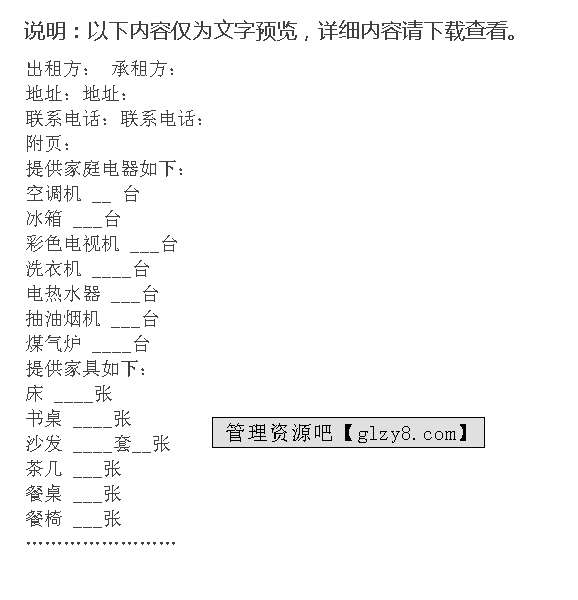 说明：以下内容仅为文字预览，详细内容请下载查看。

出租方： 承租方：
地址：地址：
联系电话：联系电话：
附页：
提供家庭电器如下：
空调机 __ 台
冰箱 ___台
彩色电视机 ___台
洗衣机 ____台
电热水器 ___台
抽油烟机 ___台
煤气炉 ____台
提供家具如下：
床 ____张
书桌 ____张
沙发 ____套__张
茶几 ___张
餐桌 ___张
餐椅 ___张
……………………

管理资源吧【glzy8.com】